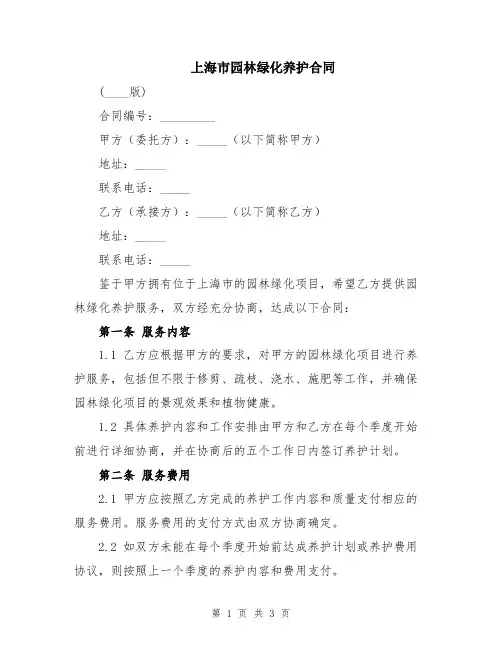 上海市园林绿化养护合同

(____版)

合同编号：__________

甲方（委托方）：_____（以下简称甲方）

地址：_____

联系电话：_____

乙方（承接方）：_____（以下简称乙方）

地址：_____

联系电话：_____

鉴于甲方拥有位于上海市的园林绿化项目，希望乙方提供园林绿化养护服务，双方经充分协商，达成以下合同：

第一条 服务内容

1.1 乙方应根据甲方的要求，对甲方的园林绿化项目进行养护服务，包括但不限于修剪、疏枝、浇水、施肥等工作，并确保园林绿化项目的景观效果和植物健康。

1.2 具体养护内容和工作安排由甲方和乙方在每个季度开始前进行详细协商，并在协商后的五个工作日内签订养护计划。

第二条 服务费用

2.1 甲方应按照乙方完成的养护工作内容和质量支付相应的服务费用。服务费用的支付方式由双方协商确定。

2.2 如双方未能在每个季度开始前达成养护计划或养护费用协议，则按照上一个季度的养护内容和费用支付。

第 1 页 共 3 页